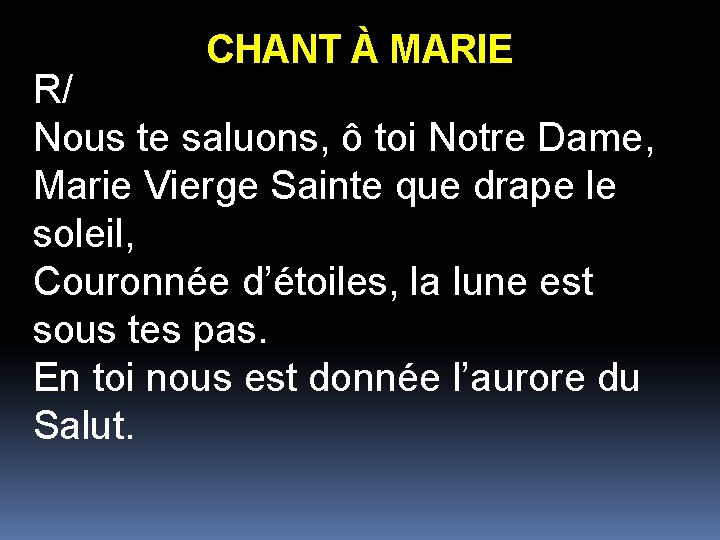 CHANT À MARIE

R/
Nous te saluons, ô toi Notre Dame,
Marie Vierge Sainte que drape le soleil,
Couronnée d’étoiles, la lune est sous tes pas.
En toi nous est donnée l’aurore du Salut.